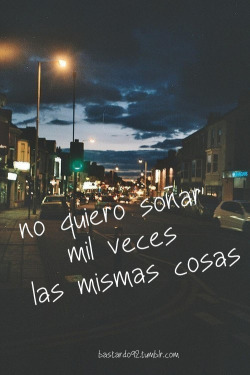 no quiero soñar
mil veces
las mismas cosas

bastardo92.tumblr.com